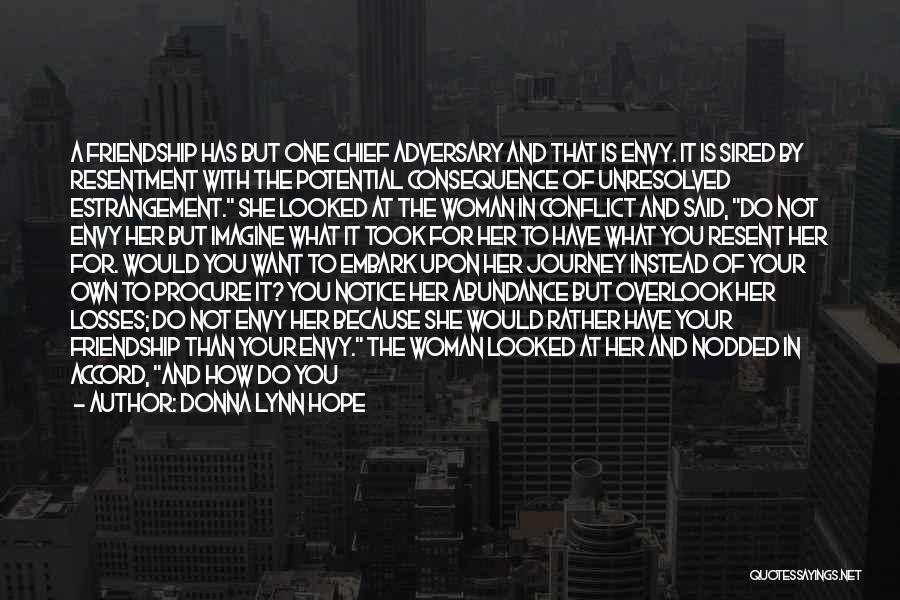 A FRIENDSHIP HAS BUT ONE CHIEF ADVERSARY AND THAT IS ENVY. IT IS SIRED BY RESENTMENT WITH THE POTENTIAL CONSEQUENCE OF UNRESOLVED ESTRANGEMENT." SHE LOOKED AT THE WOMAN IN CONFLICT AND SAID, "DO NOT ENVY HER BUT IMAGINE WHAT IT TOOK FOR HER TO HAVE WHAT YOU RESENT HER FOR. WOULD YOU WANT TO EMBARK UPON HER JOURNEY INSTEAD OF YOUR OWN TO PROCURE IT? YOU NOTICE HER ABUNDANCE BUT OVERLOOK HER LOSSES; DO NOT ENVY HER BECAUSE SHE WOULD RATHER HAVE YOUR FRIENDSHIP THAN YOUR ENVY." THE WOMAN LOOKED AT HER AND NODDED IN ACCORD, "AND HOW DO YOU

— AUTHOR: DONNA LYNN HOPE

QUOTESSAYINGS.NET